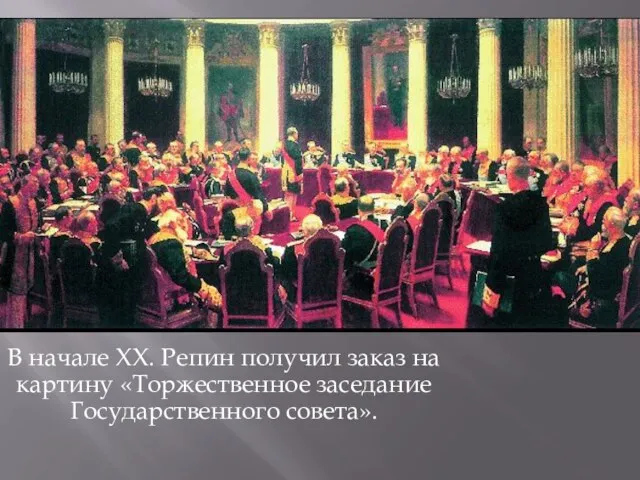 В начале XX. Репин получил заказ на картину «Торжественное заседание Государственного совета».